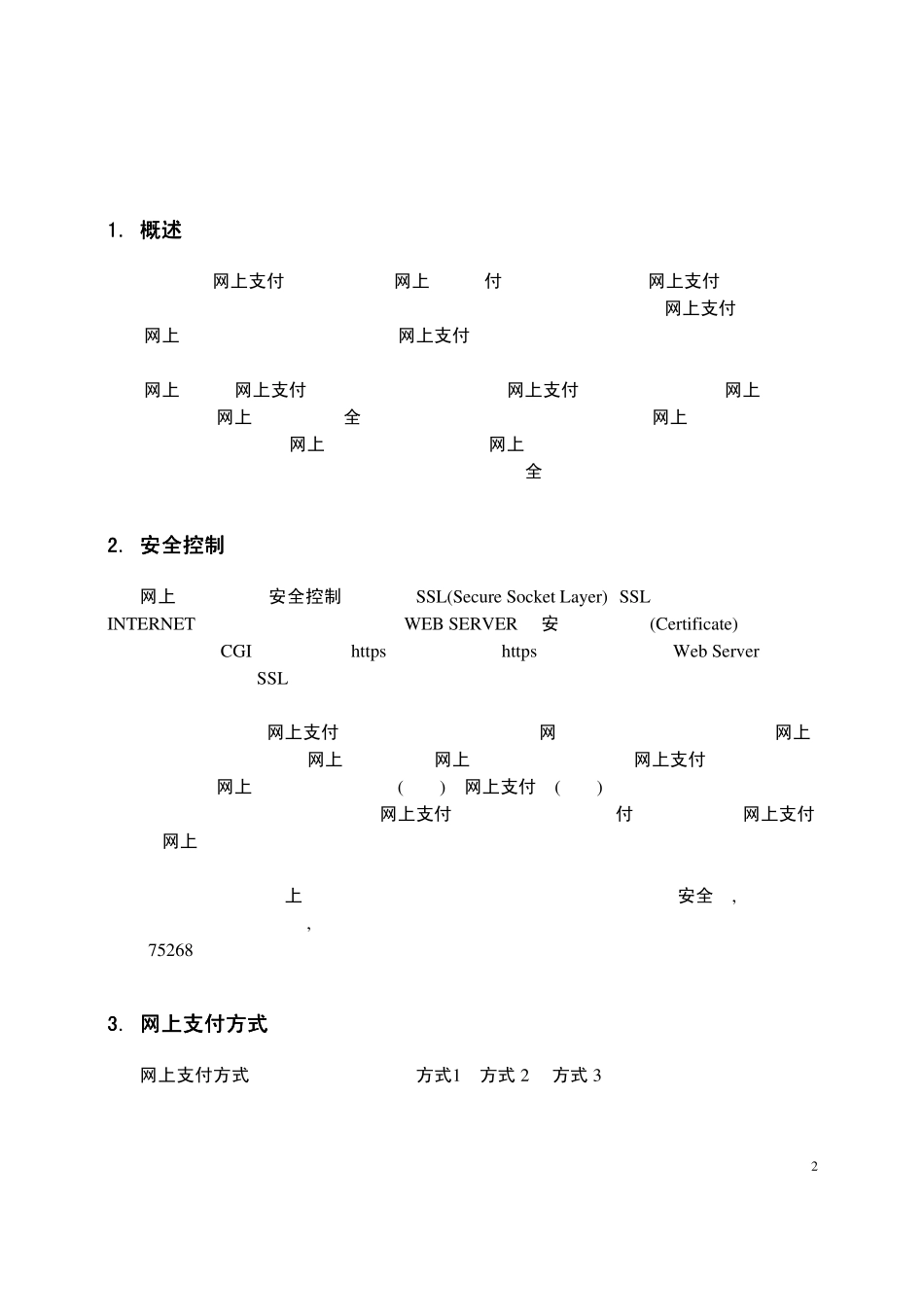 1. 概述

网上支付 网上 付 网上支付 网上支付 网上 网上支付

网上 网上支付 网上支付 网上 网上 全 网上 网上 网上 全

2. 安全控制

网上 安全控制 SSL(Secure Socket Layer) SSL INTERNET WEB SERVER 安 (Certificate) CGI https https Web Server SSL

网上支付 网 网上 网上 网上 网上支付 网上 ( ) 网上支付 ( ) 网上支付 付 网上支付 网上

上 安全 , , 75268

3. 网上支付方式

网上支付方式 方式1 方式 2 方式 3

2